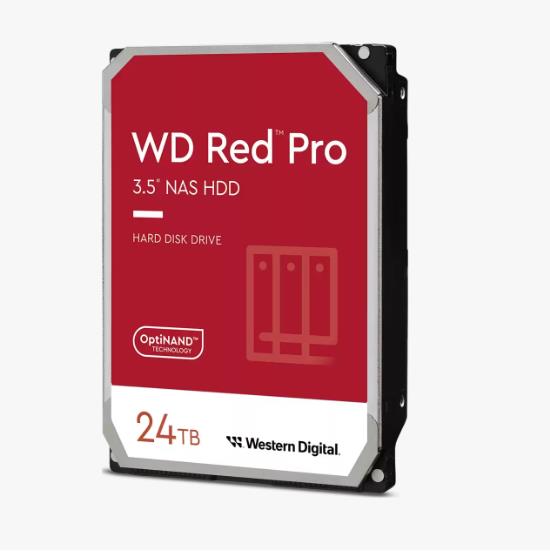 WD Red™ Pro

3.5" NAS HDD

HARD DISK DRIVE

OptiNAND™
TECHNOLOGY

24TB

Western Digital.